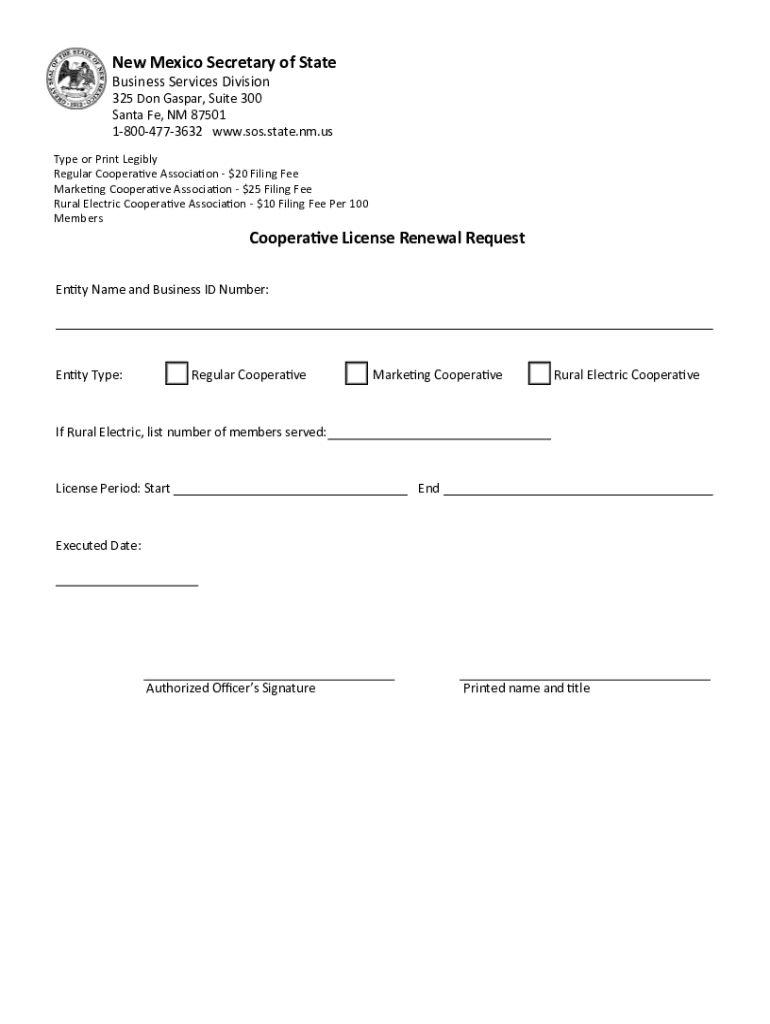 GREAT SEAL OF THE STATE OF NEW MEXICO 1912

New Mexico Secretary of State
Business Services Division
325 Don Gaspar, Suite 300
Santa Fe, NM 87501
1-800-477-3632 www.sos.state.nm.us

Type or Print Legibly
Regular Cooperative Association - $20 Filing Fee
Marketing Cooperative Association - $25 Filing Fee
Rural Electric Cooperative Association - $10 Filing Fee Per 100 Members

Cooperative License Renewal Request

Entity Name and Business ID Number:

Entity Type: Regular Cooperative Marketing Cooperative Rural Electric Cooperative

If Rural Electric, list number of members served:

License Period: Start End

Executed Date:

Authorized Officer's Signature Printed name and title